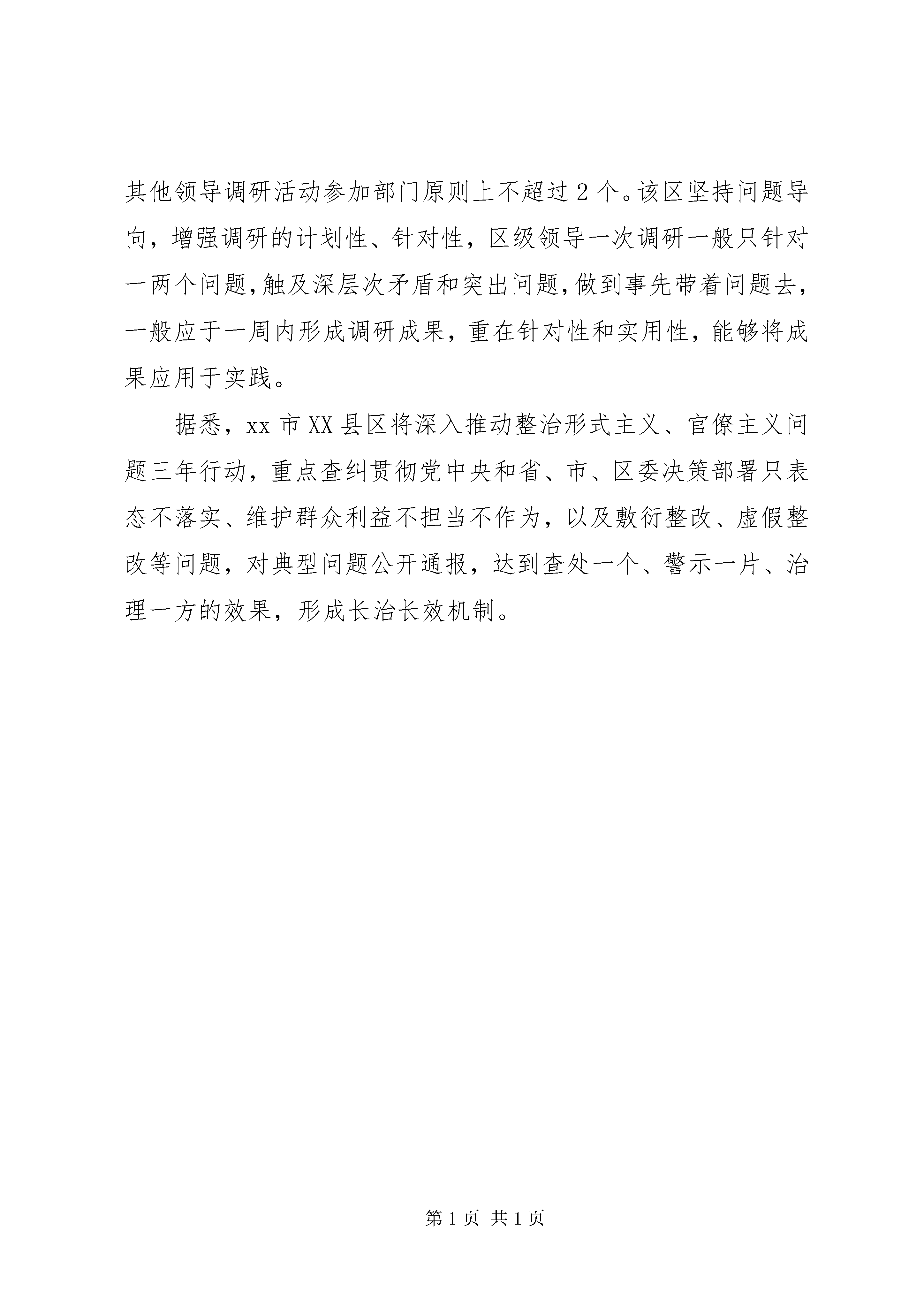 其他领导调研活动参加部门原则上不超过2个。该区坚持问题导向，增强调研的计划性、针对性，区级领导一次调研一般只针对一两个问题,触及深层次矛盾和突出问题,做到事先带着问题去，一般应于一周内形成调研成果，重在针对性和实用性，能够将成果应用于实践。

据悉，xx市XX县区将深入推动整治形式主义、官僚主义问题三年行动，重点查纠贯彻党中央和省、市、区委决策部署只表态不落实、维护群众利益不担当不作为，以及敷衍整改、虚假整改等问题，对典型问题公开通报，达到查处一个、警示一片、治理一方的效果，形成长治长效机制。

第1页 共1页